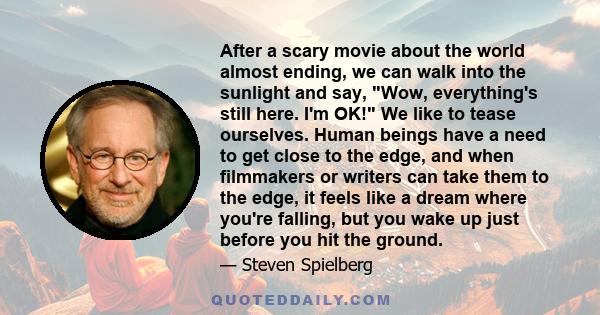 After a scary movie about the world almost ending, we can walk into the sunlight and say, "Wow, everything's still here. I'm OK!" We like to tease ourselves. Human beings have a need to get close to the edge, and when filmmakers or writers can take them to the edge, it feels like a dream where you're falling, but you wake up just before you hit the ground.

— Steven Spielberg

QUOTEDDAILY.COM